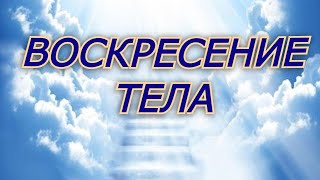 ВОСКРЕСЕНИЕ ТЕЛА